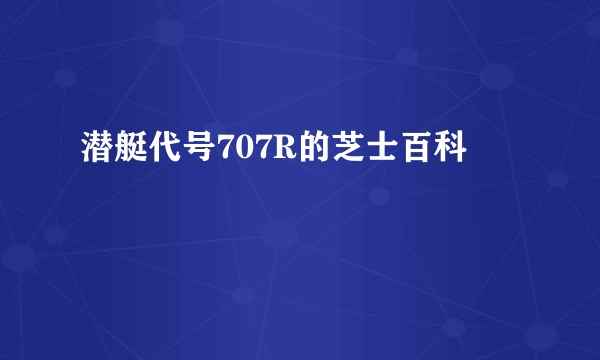 潜艇代号707R的芝士百科